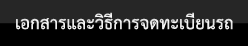 เอกสารและวิธีการจดทะเบียนรถ